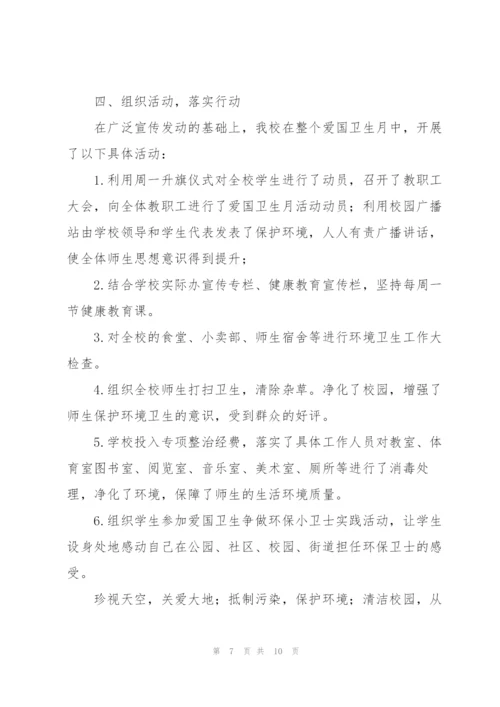 四、组织活动，落实行动

在广泛宣传发动的基础上，我校在整个爱国卫生月中，开展了以下具体活动：

1.利用周一升旗仪式对全校学生进行了动员，召开了教职工大会，向全体教职工进行了爱国卫生月活动动员；利用校园广播站由学校领导和学生代表发表了保护环境，人人有责广播讲话，使全体师生思想意识得到提升；

2.结合学校实际办宣传专栏、健康教育宣传栏，坚持每周一节健康教育课。

3.对全校的食堂、小卖部、师生宿舍等进行环境卫生工作大检查。

4.组织全校师生打扫卫生，清除杂草。净化了校园，增强了师生保护环境卫生的意识，受到群众的好评。

5.学校投入专项整治经费，落实了具体工作人员对教室、体育室图书室、阅览室、音乐室、美术室、厕所等进行了消毒处理，净化了环境，保障了师生的生活环境质量。

6.组织学生参加爱国卫生争做环保小卫士实践活动，让学生设身处地感动自己在公园、社区、校园、街道担任环保卫士的感受。

珍视天空，关爱大地；抵制污染，保护环境；清洁校园，从

第 7 页 共 10 页